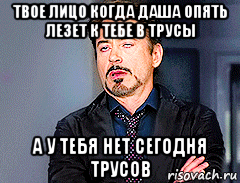 ТВОЕ ЛИЦО КОГДА ДАША ОПЯТЬ ЛЕЗЕТ К ТЕБЕ В ТРУСЫ

А У ТЕБЯ НЕТ СЕГОДНЯ ТРУСОВ

risovach.ru